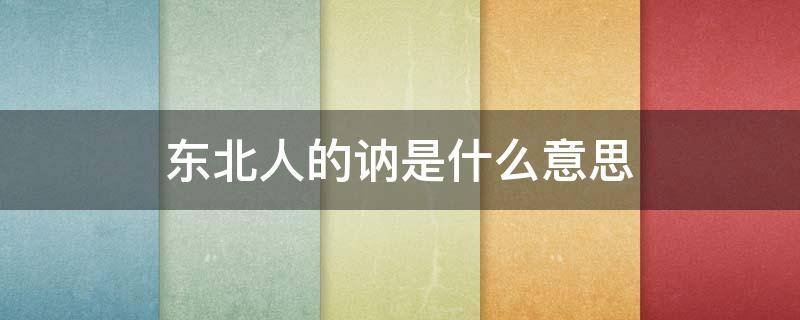 东北人的讷是什么意思